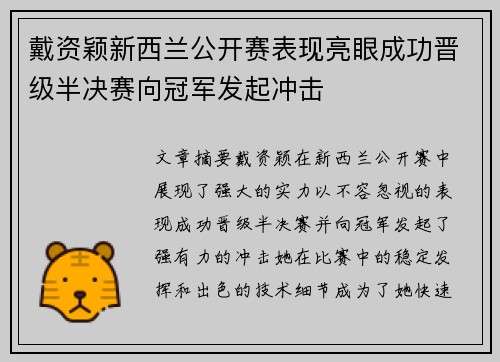 戴资颖新西兰公开赛表现亮眼成功晋级半决赛向冠军发起冲击

文章摘要戴资颖在新西兰公开赛中展现了强大的实力以不容忽视的表现成功晋级半决赛并向冠军发起了强有力的冲击她在比赛中的稳定发挥和出色的技术细节成为了她快速